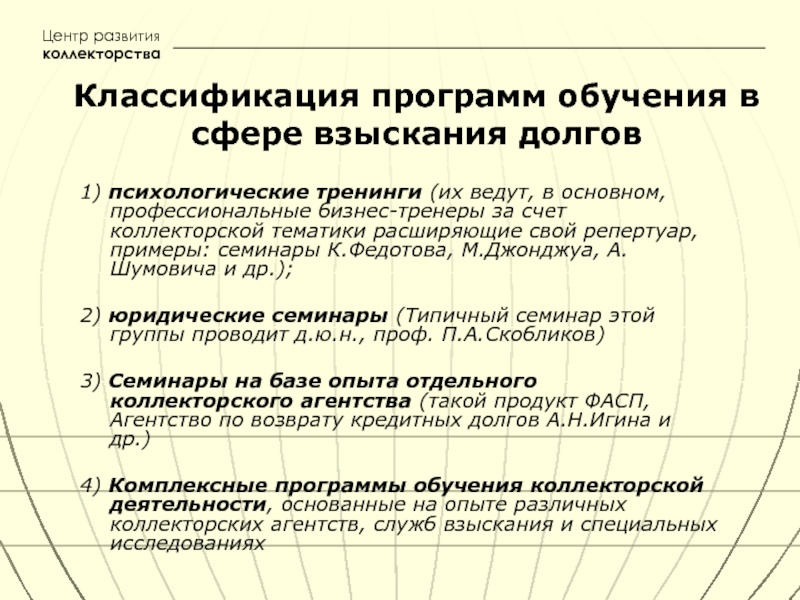 Центр развития
коллекторства

Классификация программ обучения в сфере взыскания долгов

1) психологические тренинги (их ведут, в основном, профессиональные бизнес-тренеры за счет коллекторской тематики расширяющие свой репертуар, примеры: семинары К.Федотова, М.Джонджуа, А. Шумовича и др.);

2) юридические семинары (Типичный семинар этой группы проводит д.ю.н., проф. П.А.Скобликов)

3) Семинары на базе опыта отдельного коллекторского агентства (такой продукт ФАСП, Агентство по возврату кредитных долгов А.Н.Игина и др.)

4) Комплексные программы обучения коллекторской деятельности, основанные на опыте различных коллекторских агентств, служб взыскания и специальных исследованиях